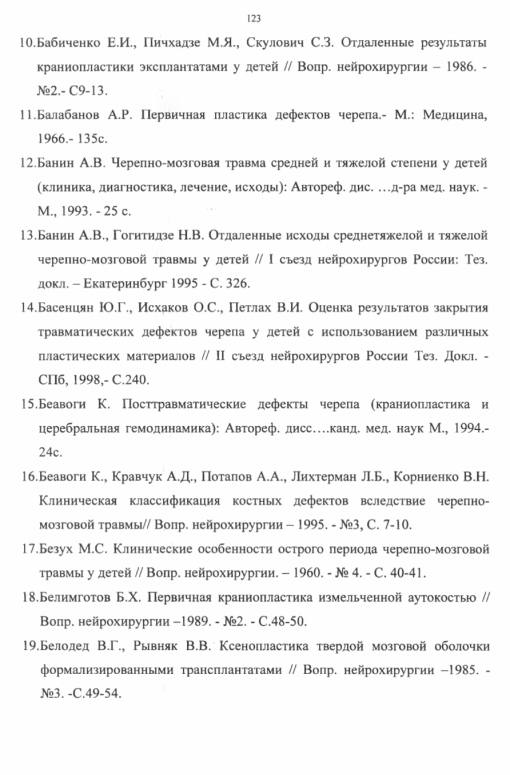 123

10.Бабиченко Е.И., Пичхадзе М.Я., Скулович С.З. Отдаленные результаты краниопластики эксплантатами у детей // Вопр. нейрохирургии – 1986. - №2.- С9-13.

11.Балабанов А.Р. Первичная пластика дефектов черепа.- М.: Медицина, 1966.- 135с.

12.Банин А.В. Черепно-мозговая травма средней и тяжелой степени у детей (клиника, диагностика, лечение, исходы): Автореф. дис. …д-ра мед. наук. - М., 1993. - 25 с.

13.Банин А.В., Гогитидзе Н.В. Отдаленные исходы среднетяжелой и тяжелой черепно-мозговой травмы у детей // I съезд нейрохирургов России: Тез. докл. – Екатеринбург 1995 - С. 326.

14.Басенцян Ю.Г., Исхаков О.С., Петлах В.И. Оценка результатов закрытия травматических дефектов черепа у детей с использованием различных пластических материалов // II съезд нейрохирургов России Тез. Докл. - СПб, 1998,- С.240.

15.Беавоги К. Посттравматические дефекты черепа (краниопластика и церебральная гемодинамика): Автореф. дисс….канд. мед. наук М., 1994.- 24с.

16.Беавоги К., Кравчук А.Д., Потапов А.А., Лихтерман Л.Б., Корниенко В.Н. Клиническая классификация костных дефектов вследствие черепно-мозговой травмы// Вопр. нейрохирургии – 1995. - №3, С. 7-10.

17.Безух М.С. Клинические особенности острого периода черепно-мозговой травмы у детей // Вопр. нейрохирургии. – 1960. - № 4. - С. 40-41.

18.Белимготов Б.Х. Первичная краниопластика измельченной аутокостью // Вопр. нейрохирургии –1989. - №2. - С.48-50.

19.Белодед В.Г., Рывняк В.В. Ксенопластика твердой мозговой оболочки формализированными трансплантатами // Вопр. нейрохирургии –1985. - №3. -С.49-54.